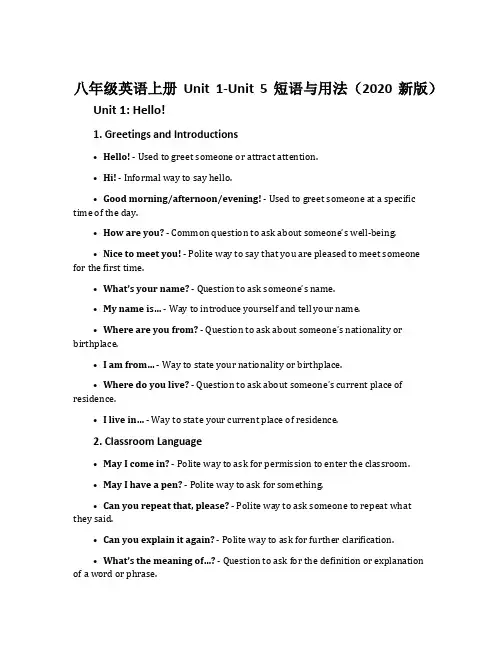 八年级英语上册 Unit 1-Unit 5 短语与用法（2020 新版）

Unit 1: Hello!

1. Greetings and Introductions

• Hello! - Used to greet someone or attract attention.

• Hi! - Informal way to say hello.

• Good morning/afternoon/evening! - Used to greet someone at a specific time of the day.

• How are you? - Common question to ask about someone's well-being.

• Nice to meet you! - Polite way to say that you are pleased to meet someone for the first time.

• What's your name? - Question to ask someone's name.

• My name is... - Way to introduce yourself and tell your name.

• Where are you from? - Question to ask about someone's nationality or birthplace.

• I am from... - Way to state your nationality or birthplace.

• Where do you live? - Question to ask about someone's current place of residence.

• I live in... - Way to state your current place of residence.

2. Classroom Language

• May I come in? - Polite way to ask for permission to enter the classroom.

• May I have a pen? - Polite way to ask for something.

• Can you repeat that, please? - Polite way to ask someone to repeat what they said.

• Can you explain it again? - Polite way to ask for further clarification.

• What's the meaning of...? - Question to ask for the definition or explanation of a word or phrase.